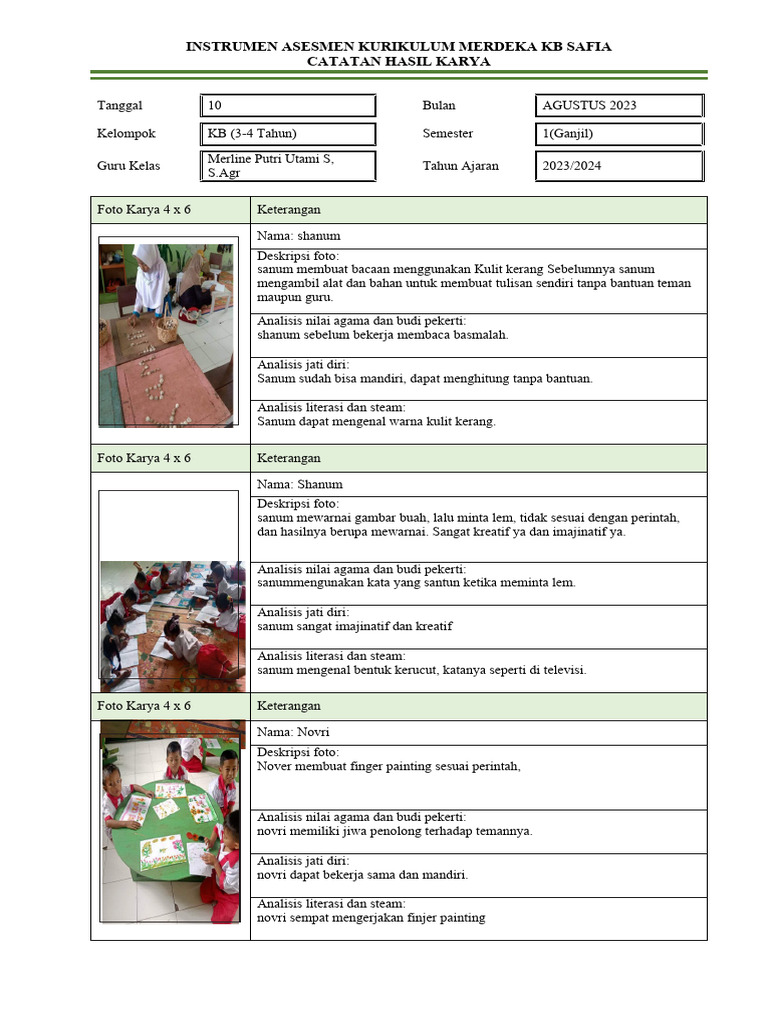 INSTRUMEN ASESMEN KURIKULUM MERDEKA KB SAFIA
CATATAN HASIL KARYA

| Tanggal | 10 | Bulan | AGUSTUS 2023 |
|---|---|---|---|
| Kelompok | KB (3-4 Tahun) | Semester | 1(Ganjil) |
| Guru Kelas | Merline Putri Utami S, S.Agr | Tahun Ajaran | 2023/2024 |

| Foto Karya 4 x 6 | Keterangan |
|---|---|
| | Nama: shanum |
| | Deskripsi foto: sanum membuat bacaan menggunakan Kulit kerang Sebelumnya sanum mengambil alat dan bahan untuk membuat tulisan sendiri tanpa bantuan teman maupun guru. |
| | Analisis nilai agama dan budi pekerti: shanum sebelum bekerja membaca basmalah. |
| | Analisis jati diri: Sanum sudah bisa mandiri, dapat menghitung tanpa bantuan. |
| | Analisis literasi dan steam: Sanum dapat mengenal warna kulit kerang. |
| Foto Karya 4 x 6 | Keterangan |
| | Nama: Shanum |
| | Deskripsi foto: sanum mewarnai gambar buah, lalu minta lem, tidak sesuai dengan perintah, dan hasilnya berupa mewarnai. Sangat kreatif ya dan imajinatif ya. |
| | Analisis nilai agama dan budi pekerti: sanummengunakan kata yang santun ketika meminta lem. |
| | Analisis jati diri: sanum sangat imajinatif dan kreatif |
| | Analisis literasi dan steam: sanum mengenal bentuk kerucut, katanya seperti di televisi. |
| Foto Karya 4 x 6 | Keterangan |
| | Nama: Novri |
| | Deskripsi foto: Nover membuat finger painting sesuai perintah, |
| | Analisis nilai agama dan budi pekerti: novri memiliki jiwa penolong terhadap temannya. |
| | Analisis jati diri: novri dapat bekerja sama dan mandiri. |
| | Analisis literasi dan steam: novri sempat mengerjakan finjer painting |